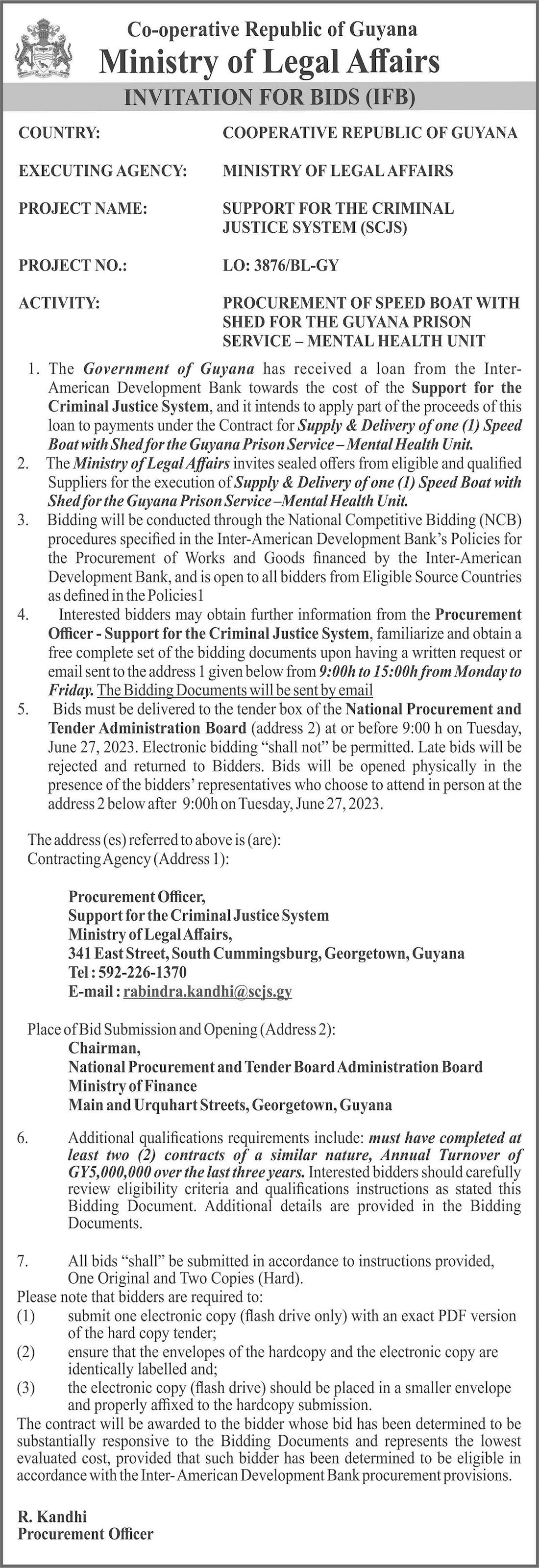 Co-operative Republic of Guyana
Ministry of Legal Affairs
INVITATION FOR BIDS (IFB)

COUNTRY: COOPERATIVE REPUBLIC OF GUYANA

EXECUTING AGENCY: MINISTRY OF LEGAL AFFAIRS

PROJECT NAME: SUPPORT FOR THE CRIMINAL JUSTICE SYSTEM (SCJS)

PROJECT NO.: LO: 3876/BL-GY

ACTIVITY: PROCUREMENT OF SPEED BOAT WITH SHED FOR THE GUYANA PRISON SERVICE – MENTAL HEALTH UNIT

1. The Government of Guyana has received a loan from the Inter-American Development Bank towards the cost of the Support for the Criminal Justice System, and it intends to apply part of the proceeds of this loan to payments under the Contract for Supply & Delivery of one (1) Speed Boat with Shed for the Guyana Prison Service – Mental Health Unit.
2. The Ministry of Legal Affairs invites sealed offers from eligible and qualified Suppliers for the execution of Supply & Delivery of one (1) Speed Boat with Shed for the Guyana Prison Service –Mental Health Unit.
3. Bidding will be conducted through the National Competitive Bidding (NCB) procedures specified in the Inter-American Development Bank's Policies for the Procurement of Works and Goods financed by the Inter-American Development Bank, and is open to all bidders from Eligible Source Countries as defined in the Policies1
4. Interested bidders may obtain further information from the Procurement Officer - Support for the Criminal Justice System, familiarize and obtain a free complete set of the bidding documents upon having a written request or email sent to the address 1 given below from 9:00h to 15:00h from Monday to Friday. The Bidding Documents will be sent by email
5. Bids must be delivered to the tender box of the National Procurement and Tender Administration Board (address 2) at or before 9:00 h on Tuesday, June 27, 2023. Electronic bidding "shall not" be permitted. Late bids will be rejected and returned to Bidders. Bids will be opened physically in the presence of the bidders' representatives who choose to attend in person at the address 2 below after 9:00h on Tuesday, June 27, 2023.

The address (es) referred to above is (are):
Contracting Agency (Address 1):

Procurement Officer,
Support for the Criminal Justice System
Ministry of Legal Affairs,
341 East Street, South Cummingsburg, Georgetown, Guyana
Tel : 592-226-1370
E-mail : rabindra.kandhi@scjs.gy

Place of Bid Submission and Opening (Address 2):
Chairman,
National Procurement and Tender Board Administration Board
Ministry of Finance
Main and Urquhart Streets, Georgetown, Guyana

6. Additional qualifications requirements include: must have completed at least two (2) contracts of a similar nature, Annual Turnover of GY5,000,000 over the last three years. Interested bidders should carefully review eligibility criteria and qualifications instructions as stated this Bidding Document. Additional details are provided in the Bidding Documents.

7. All bids "shall" be submitted in accordance to instructions provided, One Original and Two Copies (Hard).
Please note that bidders are required to:
(1) submit one electronic copy (flash drive only) with an exact PDF version of the hard copy tender;
(2) ensure that the envelopes of the hardcopy and the electronic copy are identically labelled and;
(3) the electronic copy (flash drive) should be placed in a smaller envelope and properly affixed to the hardcopy submission.
The contract will be awarded to the bidder whose bid has been determined to be substantially responsive to the Bidding Documents and represents the lowest evaluated cost, provided that such bidder has been determined to be eligible in accordance with the Inter-American Development Bank procurement provisions.

R. Kandhi
Procurement Officer